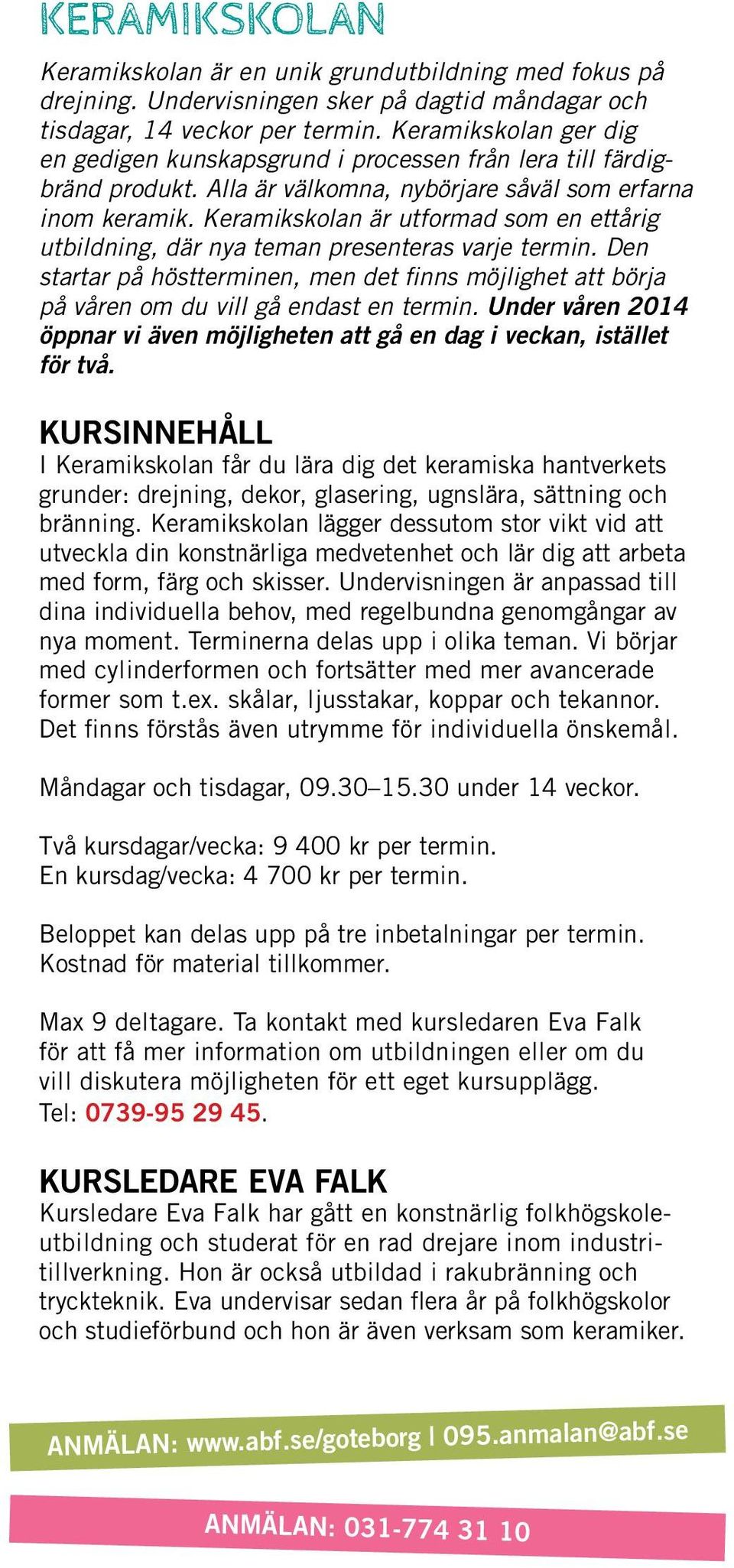 KERAMIKSKOLAN

Keramikskolan är en unik grundutbildning med fokus på drejning. Undervisningen sker på dagtid måndagar och tisdagar, 14 veckor per termin. Keramikskolan ger dig en gedigen kunskapsgrund i processen från lera till färdigbränd produkt. Alla är välkomna, nybörjare såväl som erfarna inom keramik. Keramikskolan är utformad som en ettårig utbildning, där nya teman presenteras varje termin. Den startar på höstterminen, men det finns möjlighet att börja på våren om du vill gå endast en termin. Under våren 2014 öppnar vi även möjligheten att gå en dag i veckan, istället för två.

KURSINNEHÅLL
I Keramikskolan får du lära dig det keramiska hantverkets grunder: drejning, dekor, glasering, ugnslära, sättning och bränning. Keramikskolan lägger dessutom stor vikt vid att utveckla din konstnärliga medvetenhet och lär dig att arbeta med form, färg och skisser. Undervisningen är anpassad till dina individuella behov, med regelbundna genomgångar av nya moment. Terminerna delas upp i olika teman. Vi börjar med cylinderformen och fortsätter med mer avancerade former som t.ex. skålar, ljusstakar, koppar och tekannor. Det finns förstås även utrymme för individuella önskemål.

Måndagar och tisdagar, 09.30–15.30 under 14 veckor.

Två kursdagar/vecka: 9 400 kr per termin.
En kursdag/vecka: 4 700 kr per termin.

Beloppet kan delas upp på tre inbetalningar per termin. Kostnad för material tillkommer.

Max 9 deltagare. Ta kontakt med kursledaren Eva Falk för att få mer information om utbildningen eller om du vill diskutera möjligheten för ett eget kursupplägg.
Tel: 0739-95 29 45.

KURSLEDARE EVA FALK
Kursledare Eva Falk har gått en konstnärlig folkhögskoleutbildning och studerat för en rad drejare inom industritillverkning. Hon är också utbildad i rakubränning och tryckteknik. Eva undervisar sedan flera år på folkhögskolor och studieförbund och hon är även verksam som keramiker.

ANMÄLAN: www.abf.se/goteborg | 095.anmalan@abf.se

ANMÄLAN: 031-774 31 10